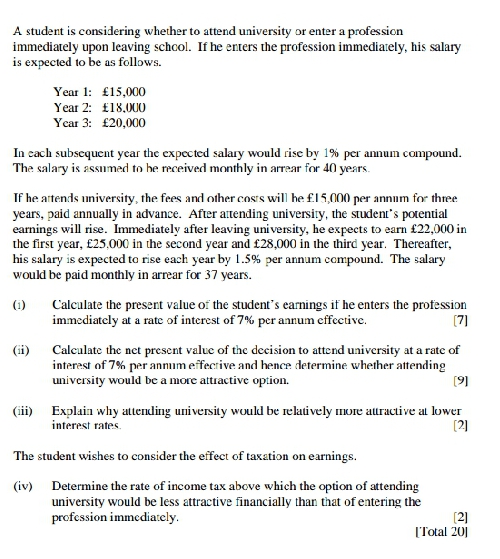 A student is considering whether to attend university or enter a profession immediately upon leaving school. If he enters the profession immediately, his salary is expected to be as follows.

Year 1: £15,000
Year 2: £18,000
Year 3: £20,000

In each subsequent year the expected salary would rise by 1% per annum compound. The salary is assumed to be received monthly in arrear for 40 years.

If he attends university, the fees and other costs will be £15,000 per annum for three years, paid annually in advance. After attending university, the student's potential earnings will rise. Immediately after leaving university, he expects to earn £22,000 in the first year, £25,000 in the second year and £28,000 in the third year. Thereafter, his salary is expected to rise each year by 1.5% per annum compound. The salary would be paid monthly in arrear for 37 years.

(i) Calculate the present value of the student's earnings if he enters the profession immediately at a rate of interest of 7% per annum effective. [7]

(ii) Calculate the net present value of the decision to attend university at a rate of interest of 7% per annum effective and hence determine whether attending university would be a more attractive option. [9]

(iii) Explain why attending university would be relatively more attractive at lower interest rates. [2]

The student wishes to consider the effect of taxation on earnings.

(iv) Determine the rate of income tax above which the option of attending university would be less attractive financially than that of entering the profession immediately. [2]
[Total 20]